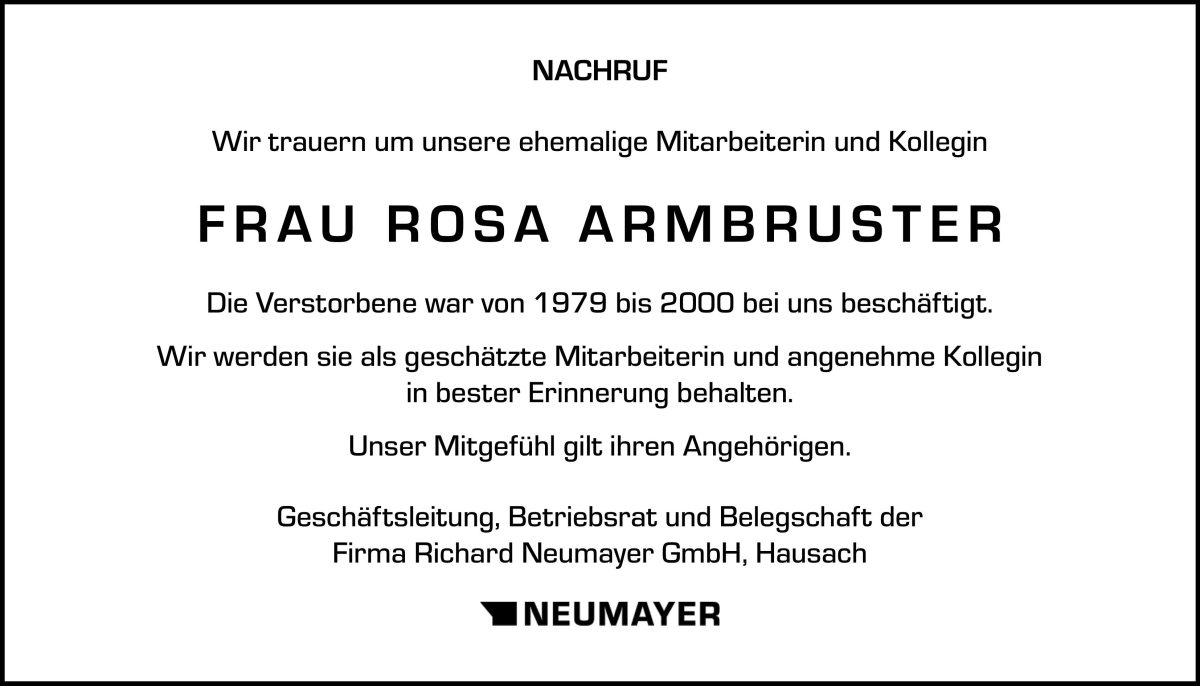 NACHRUF

Wir trauern um unsere ehemalige Mitarbeiterin und Kollegin

FRAU ROSA ARMBRUSTER

Die Verstorbene war von 1979 bis 2000 bei uns beschäftigt.

Wir werden sie als geschätzte Mitarbeiterin und angenehme Kollegin in bester Erinnerung behalten.

Unser Mitgefühl gilt ihren Angehörigen.

Geschäftsleitung, Betriebsrat und Belegschaft der
Firma Richard Neumayer GmbH, Hausach

NEUMAYER